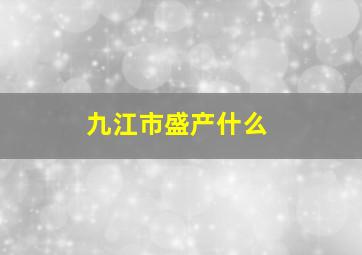 九江市盛产什么